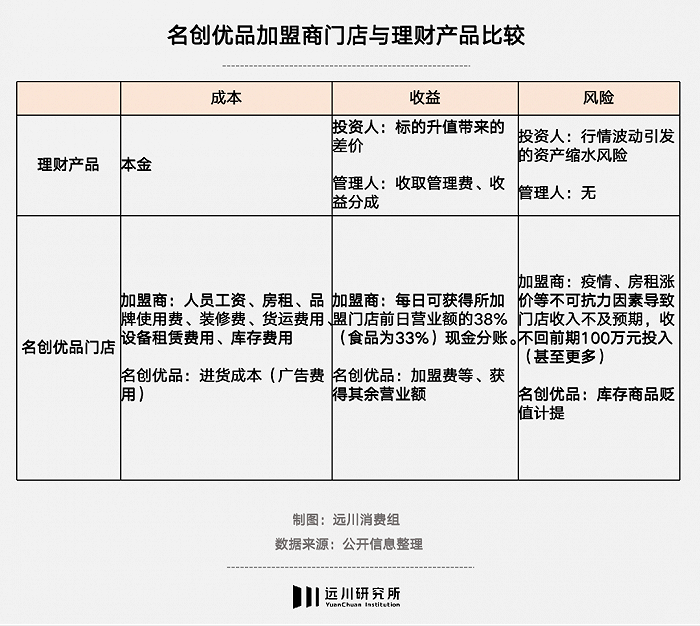 名创优品加盟商门店与理财产品比较

| | 成本 | 收益 | 风险 |
|---|---|---|---|
| 理财产品 | 本金 | 投资人：标的升值带来的差价<br><br>管理人：收取管理费、收益分成 | 投资人：行情波动引发的资产缩水风险<br><br>管理人：无 |
| 名创优品门店 | 加盟商：人员工资、房租、品牌使用费、装修费、货运费用、设备租赁费用、库存费用<br><br>名创优品：进货成本（广告费用） | 加盟商：每日可获得所加盟门店前日营业额的38%（食品为33%）现金分账。<br><br>名创优品：加盟费等、获得其余营业额 | 加盟商：疫情、房租涨价等不可抗力因素导致门店收入不及预期，收不回前期100万元投入（甚至更多）<br><br>名创优品：库存商品贬值计提 |

制图：远川消费组
数据来源：公开信息整理

远川研究所
YuanChuan Institution